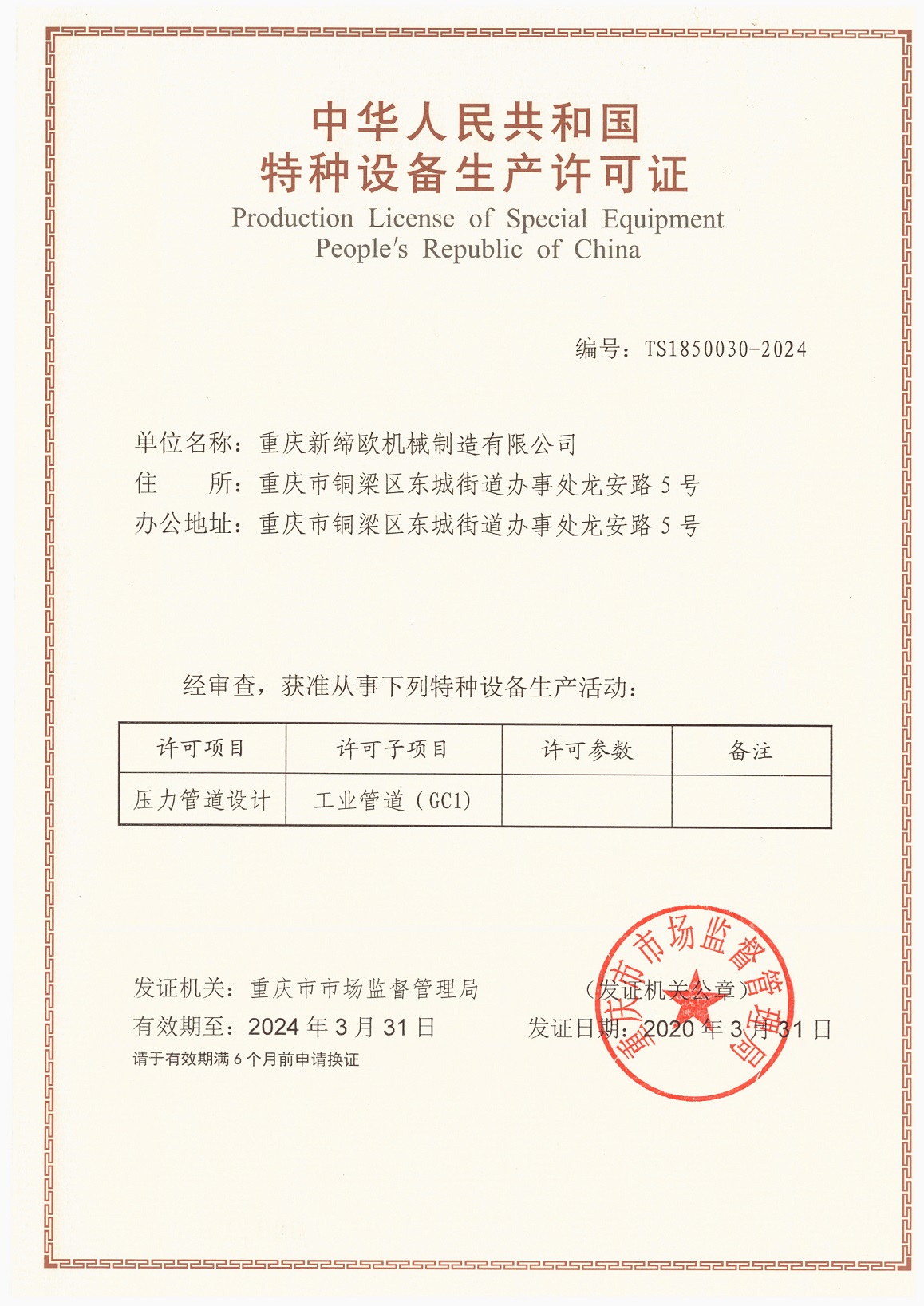 中华人民共和国
特种设备生产许可证
Production License of Special Equipment
People's Republic of China

编号：TS1850030-2024

单位名称：重庆新缔欧机械制造有限公司
住　　所：重庆市铜梁区东城街道办事处龙安路5号
办公地址：重庆市铜梁区东城街道办事处龙安路5号

经审查，获准从事下列特种设备生产活动：

| 许可项目 | 许可子项目 | 许可参数 | 备注 |
|---|---|---|---|
| 压力管道设计 | 工业管道（GC1） | | |

发证机关：重庆市市场监督管理局
（发证机关公章）
有效期至：2024年3月31日
发证日期：2020年3月31日
请于有效期满6个月前申请换证

重庆市市场监督管理局